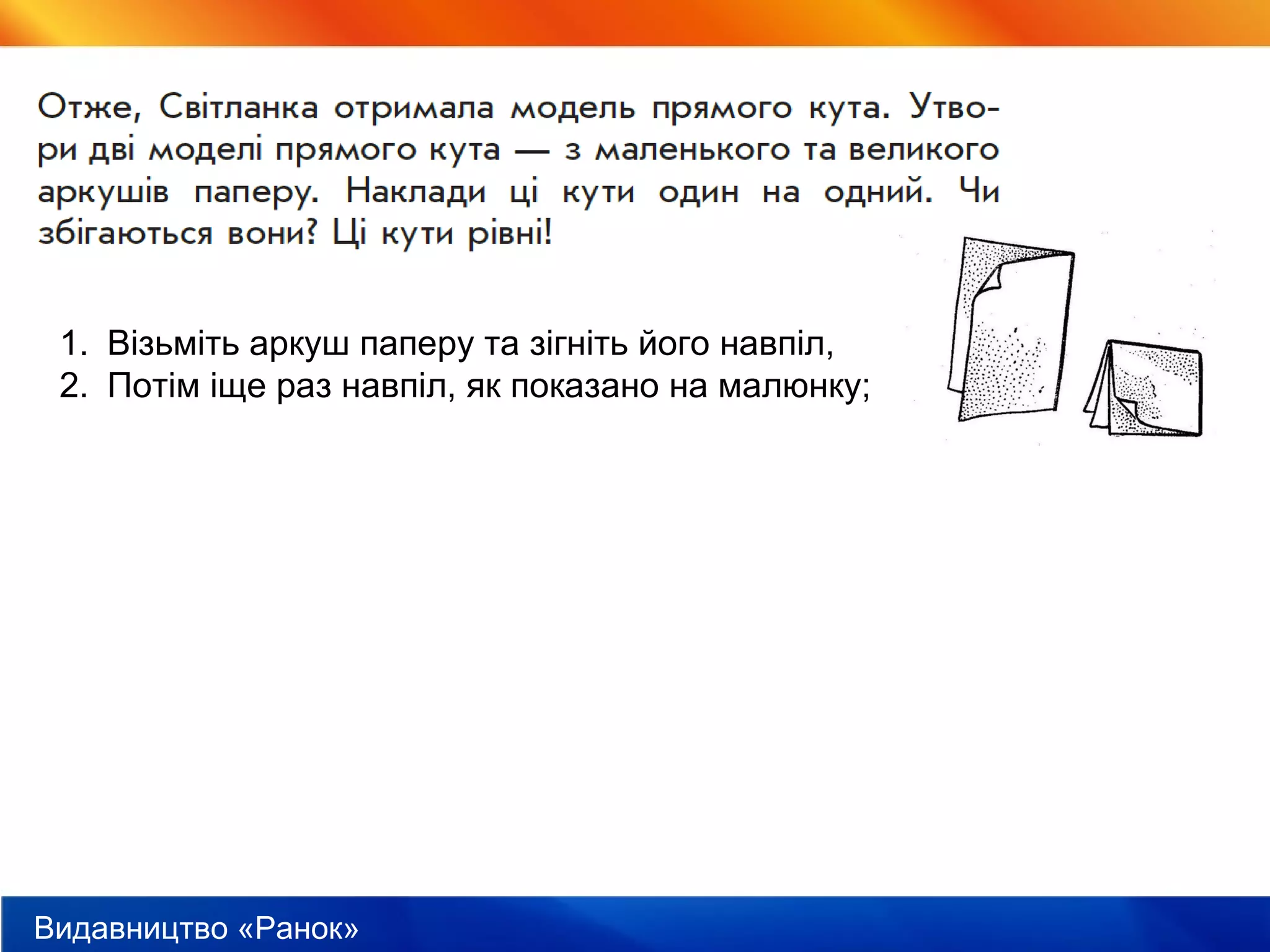 Отже, Світланка отримала модель прямого кута. Утвори дві моделі прямого кута — з маленького та великого аркушів паперу. Наклади ці кути один на одний. Чи збігаються вони? Ці кути рівні!

1. Візьміть аркуш паперу та зігніть його навпіл,
2. Потім іще раз навпіл, як показано на малюнку;

Видавництво «Ранок»